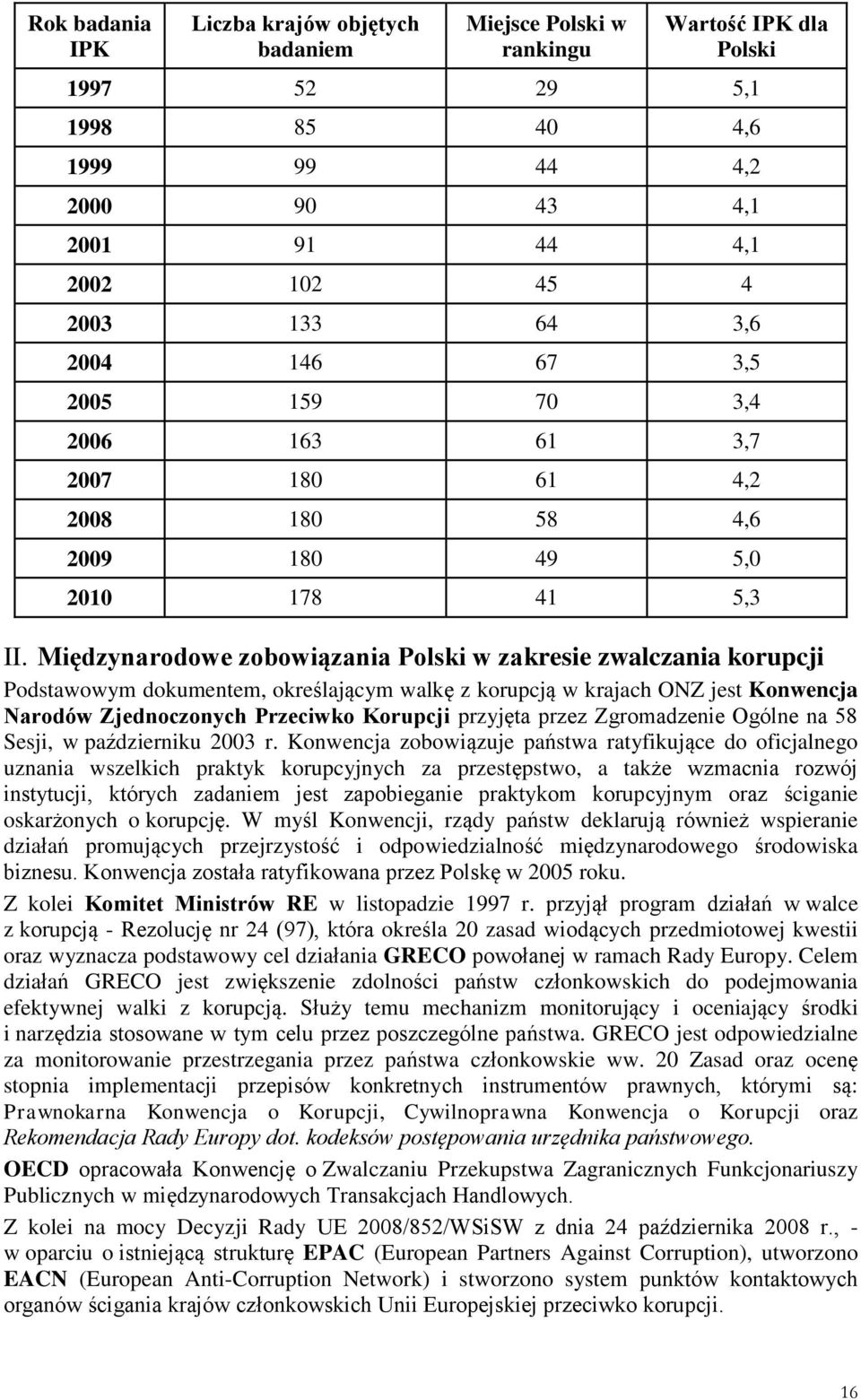 | Rok badania IPK | Liczba krajów objętych badaniem | Miejsce Polski w rankingu | Wartość IPK dla Polski |
|---|---|---|---|
| 1997 | 52 | 29 | 5,1 |
| 1998 | 85 | 40 | 4,6 |
| 1999 | 99 | 44 | 4,2 |
| 2000 | 90 | 43 | 4,1 |
| 2001 | 91 | 44 | 4,1 |
| 2002 | 102 | 45 | 4 |
| 2003 | 133 | 64 | 3,6 |
| 2004 | 146 | 67 | 3,5 |
| 2005 | 159 | 70 | 3,4 |
| 2006 | 163 | 61 | 3,7 |
| 2007 | 180 | 61 | 4,2 |
| 2008 | 180 | 58 | 4,6 |
| 2009 | 180 | 49 | 5,0 |
| 2010 | 178 | 41 | 5,3 |

II. Międzynarodowe zobowiązania Polski w zakresie zwalczania korupcji

Podstawowym dokumentem, określającym walkę z korupcją w krajach ONZ jest Konwencja Narodów Zjednoczonych Przeciwko Korupcji przyjęta przez Zgromadzenie Ogólne na 58 Sesji, w październiku 2003 r. Konwencja zobowiązuje państwa ratyfikujące do oficjalnego uznania wszelkich praktyk korupcyjnych za przestępstwo, a także wzmacnia rozwój instytucji, których zadaniem jest zapobieganie praktykom korupcyjnym oraz ściganie oskarżonych o korupcję. W myśl Konwencji, rządy państw deklarują również wspieranie działań promujących przejrzystość i odpowiedzialność międzynarodowego środowiska biznesu. Konwencja została ratyfikowana przez Polskę w 2005 roku.

Z kolei Komitet Ministrów RE w listopadzie 1997 r. przyjął program działań w walce z korupcją - Rezolucję nr 24 (97), która określa 20 zasad wiodących przedmiotowej kwestii oraz wyznacza podstawowy cel działania GRECO powołanej w ramach Rady Europy. Celem działań GRECO jest zwiększenie zdolności państw członkowskich do podejmowania efektywnej walki z korupcją. Służy temu mechanizm monitorujący i oceniający środki i narzędzia stosowane w tym celu przez poszczególne państwa. GRECO jest odpowiedzialne za monitorowanie przestrzegania przez państwa członkowskie ww. 20 Zasad oraz ocenę stopnia implementacji przepisów konkretnych instrumentów prawnych, którymi są: Prawnokarna Konwencja o Korupcji, Cywilnoprawna Konwencja o Korupcji oraz Rekomendacja Rady Europy dot. kodeksów postępowania urzędnika państwowego.

OECD opracowała Konwencję o Zwalczaniu Przekupstwa Zagranicznych Funkcjonariuszy Publicznych w międzynarodowych Transakcjach Handlowych.

Z kolei na mocy Decyzji Rady UE 2008/852/WSiSW z dnia 24 października 2008 r., - w oparciu o istniejącą strukturę EPAC (European Partners Against Corruption), utworzono EACN (European Anti-Corruption Network) i stworzono system punktów kontaktowych organów ścigania krajów członkowskich Unii Europejskiej przeciwko korupcji.

16